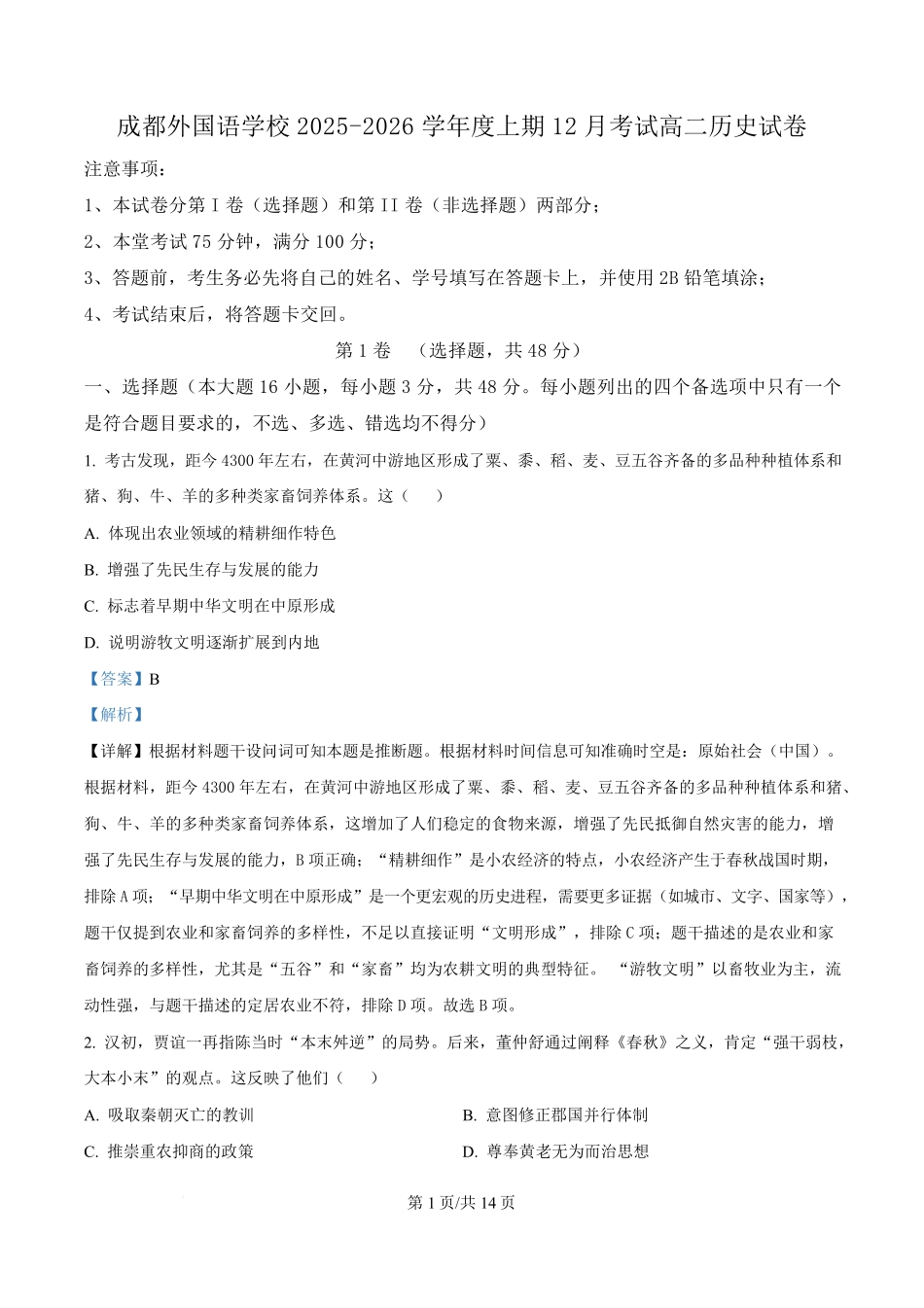 成都外国语学校 2025-2026 学年度上期 12 月考试高二历史试卷

注意事项：

1、本试卷分第 I 卷（选择题）和第 II 卷（非选择题）两部分；

2、本堂考试 75 分钟，满分 100 分；

3、答题前，考生务必先将自己的姓名、学号填写在答题卡上，并使用 2B 铅笔填涂；

4、考试结束后，将答题卡交回。

第 1 卷 （选择题，共 48 分）

一、选择题（本大题 16 小题，每小题 3 分，共 48 分。每小题列出的四个备选项中只有一个是符合题目要求的，不选、多选、错选均不得分）

1. 考古发现，距今 4300 年左右，在黄河中游地区形成了粟、黍、稻、麦、豆五谷齐备的多品种种植体系和猪、狗、牛、羊的多种类家畜饲养体系。这（ ）

A. 体现出农业领域的精耕细作特色

B. 增强了先民生存与发展的能力

C. 标志着早期中华文明在中原形成

D. 说明游牧文明逐渐扩展到内地

【答案】B

【解析】

【详解】根据材料题干设问词可知本题是推断题。根据材料时间信息可知准确时空是：原始社会（中国）。根据材料，距今 4300 年左右，在黄河中游地区形成了粟、黍、稻、麦、豆五谷齐备的多品种种植体系和猪、狗、牛、羊的多种类家畜饲养体系，这增加了人们稳定的食物来源，增强了先民抵御自然灾害的能力，增强了先民生存与发展的能力，B 项正确；“精耕细作”是小农经济的特点，小农经济产生于春秋战国时期，排除 A 项；“早期中华文明在中原形成”是一个更宏观的历史进程，需要更多证据（如城市、文字、国家等），题干仅提到农业和家畜饲养的多样性，不足以直接证明“文明形成”，排除 C 项；题干描述的是农业和家畜饲养的多样性，尤其是“五谷”和“家畜”均为农耕文明的典型特征。 “游牧文明”以畜牧业为主，流动性强，与题干描述的定居农业不符，排除 D 项。故选 B 项。

2. 汉初，贾谊一再指陈当时“本末舛逆”的局势。后来，董仲舒通过阐释《春秋》之义，肯定“强干弱枝，大本小末”的观点。这反映了他们（ ）

A. 吸取秦朝灭亡的教训

B. 意图修正郡国并行体制

C. 推崇重农抑商的政策

D. 尊奉黄老无为而治思想

第 1 页/共 14 页